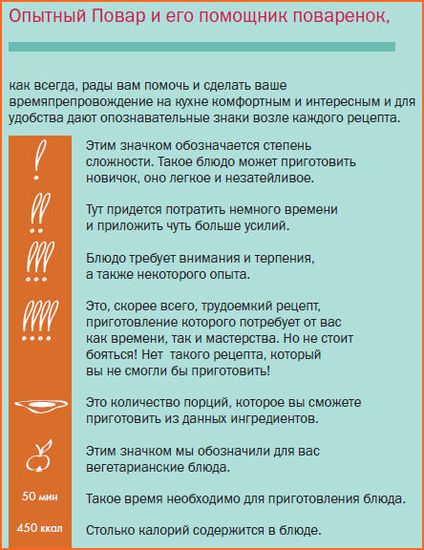 Опытный Повар и его помощник поваренок,

как всегда, рады вам помочь и сделать ваше времяпрепровождение на кухне комфортным и интересным и для удобства дают опознавательные знаки возле каждого рецепта.

!

Этим значком обозначается степень сложности. Такое блюдо может приготовить новичок, оно легкое и незатейливое.

!!

Тут придется потратить немного времени и приложить чуть больше усилий.

!!!

Блюдо требует внимания и терпения, а также некоторого опыта.

!!!!

Это, скорее всего, трудоемкий рецепт, приготовление которого потребует от вас как времени, так и мастерства. Но не стоит бояться! Нет такого рецепта, который вы не смогли бы приготовить!

Это количество порций, которое вы сможете приготовить из данных ингредиентов.

Этим значком мы обозначили для вас вегетарианские блюда.

50 мин

Такое время необходимо для приготовления блюда.

450 ккал

Столько калорий содержится в блюде.